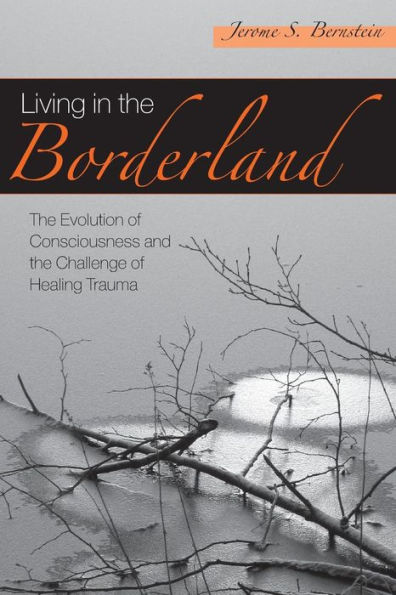 Jerome S. Bernstein

Living in the
Borderland

The Evolution of Consciousness and the Challenge of Healing Trauma